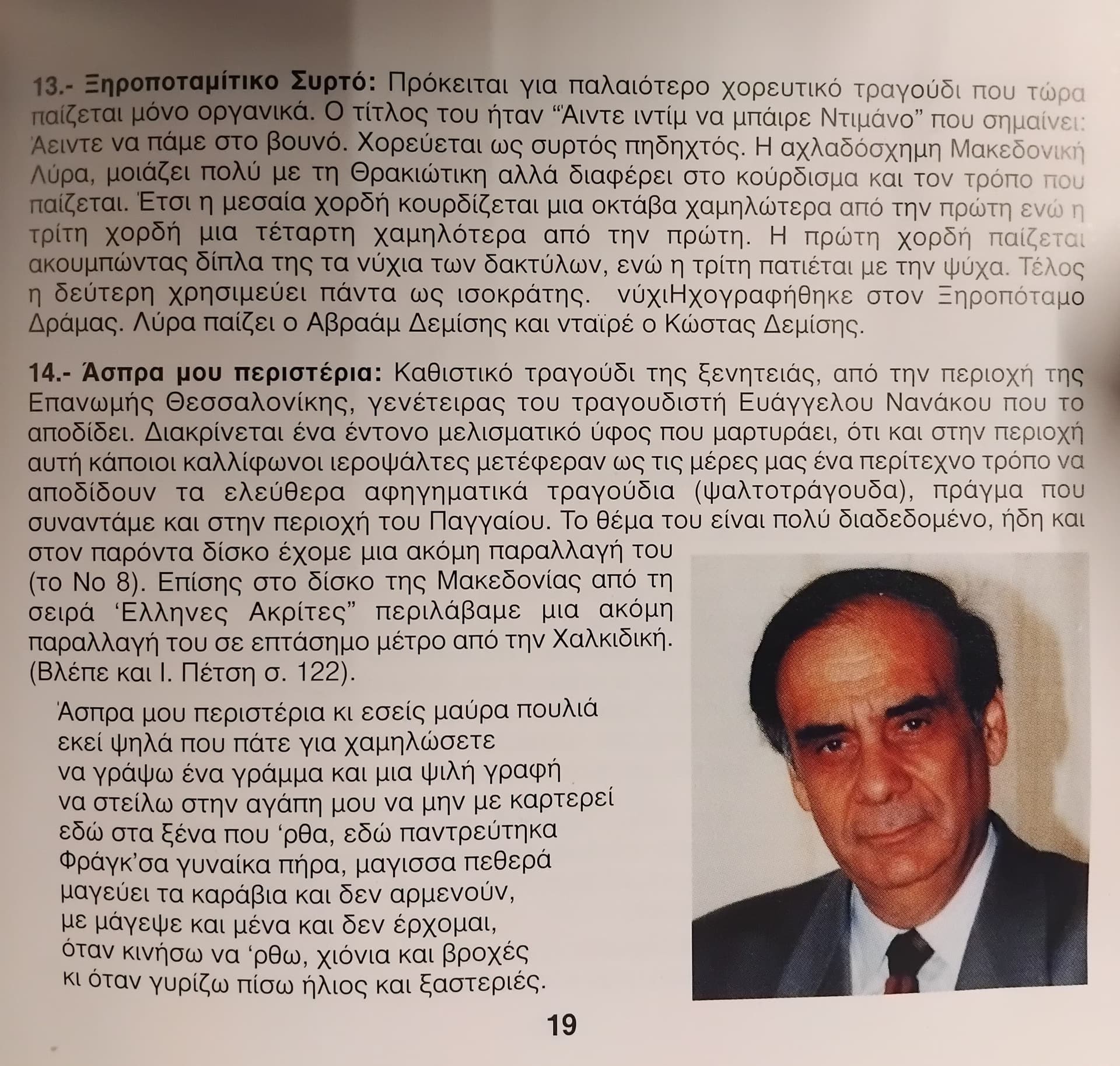 13.- Ξηροποταμίτικο Συρτό: Πρόκειται για παλαιότερο χορευτικό τραγούδι που τώρα παίζεται μόνο οργανικά. Ο τίτλος του ήταν "Άιντε ιντίμ να μπάιρε Ντιμάνο" που σημαίνει: Άειντε να πάμε στο βουνό. Χορεύεται ως συρτός πηδηχτός. Η αχλαδόσχημη Μακεδονική Λύρα, μοιάζει πολύ με τη Θρακιώτικη αλλά διαφέρει στο κούρδισμα και τον τρόπο που παίζεται. Έτσι η μεσαία χορδή κουρδίζεται μια οκτάβα χαμηλώτερα από την πρώτη ενώ η τρίτη χορδή μια τέταρτη χαμηλότερα από την πρώτη. Η πρώτη χορδή παίζεται ακουμπώντας δίπλα της τα νύχια των δακτύλων, ενώ η τρίτη πατιέται με την ψύχα. Τέλος η δεύτερη χρησιμεύει πάντα ως ισοκράτης. νύχιΗχογραφήθηκε στον Ξηροπόταμο Δράμας. Λύρα παίζει ο Αβραάμ Δεμίσης και νταϊρέ ο Κώστας Δεμίσης.

14.- Άσπρα μου περιστέρια: Καθιστικό τραγούδι της ξενητειάς, από την περιοχή της Επανωμής Θεσσαλονίκης, γενέτειρας του τραγουδιστή Ευάγγελου Νανάκου που το αποδίδει. Διακρίνεται ένα έντονο μελισματικό ύφος που μαρτυράει, ότι και στην περιοχή αυτή κάποιοι καλλίφωνοι ιεροψάλτες μετέφεραν ως τις μέρες μας ένα περίτεχνο τρόπο να αποδίδουν τα ελεύθερα αφηγηματικά τραγούδια (ψαλτοτράγουδα), πράγμα που συναντάμε και στην περιοχή του Παγγαίου. Το θέμα του είναι πολύ διαδεδομένο, ήδη και στον παρόντα δίσκο έχομε μια ακόμη παραλλαγή του (το Νο 8). Επίσης στο δίσκο της Μακεδονίας από τη σειρά 'Ελληνες Ακρίτες" περιλάβαμε μια ακόμη παραλλαγή του σε επτάσημο μέτρο από την Χαλκιδική. (Βλέπε και Ι. Πέτση σ. 122).

Άσπρα μου περιστέρια κι εσείς μαύρα πουλιά
εκεί ψηλά που πάτε για χαμηλώσετε
να γράψω ένα γράμμα και μια ψιλή γραφή
να στείλω στην αγάπη μου να μην με καρτερεί
εδώ στα ξένα που 'ρθα, εδώ παντρεύτηκα
Φράγκ'σα γυναίκα πήρα, μαγισσα πεθερά
μαγεύει τα καράβια και δεν αρμενούν,
με μάγεψε και μένα και δεν έρχομαι,
όταν κινήσω να 'ρθω, χιόνια και βροχές
κι όταν γυρίζω πίσω ήλιος και ξαστεριές.

19